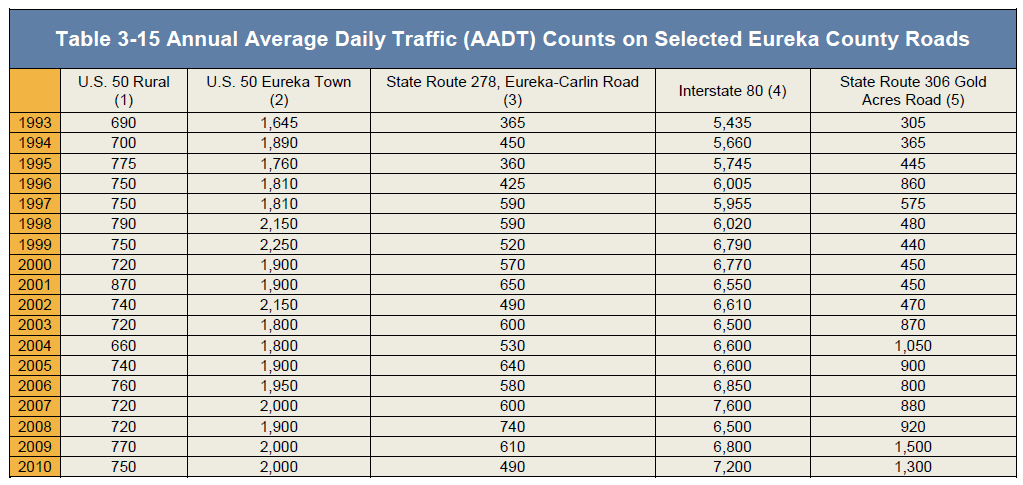 Table 3-15 Annual Average Daily Traffic (AADT) Counts on Selected Eureka County Roads

|  | U.S. 50 Rural (1) | U.S. 50 Eureka Town (2) | State Route 278, Eureka-Carlin Road (3) | Interstate 80 (4) | State Route 306 Gold Acres Road (5) |
|---|---|---|---|---|---|
| 1993 | 690 | 1,645 | 365 | 5,435 | 305 |
| 1994 | 700 | 1,890 | 450 | 5,660 | 365 |
| 1995 | 775 | 1,760 | 360 | 5,745 | 445 |
| 1996 | 750 | 1,810 | 425 | 6,005 | 860 |
| 1997 | 750 | 1,810 | 590 | 5,955 | 575 |
| 1998 | 790 | 2,150 | 590 | 6,020 | 480 |
| 1999 | 750 | 2,250 | 520 | 6,790 | 440 |
| 2000 | 720 | 1,900 | 570 | 6,770 | 450 |
| 2001 | 870 | 1,900 | 650 | 6,550 | 450 |
| 2002 | 740 | 2,150 | 490 | 6,610 | 470 |
| 2003 | 720 | 1,800 | 600 | 6,500 | 870 |
| 2004 | 660 | 1,800 | 530 | 6,600 | 1,050 |
| 2005 | 740 | 1,900 | 640 | 6,600 | 900 |
| 2006 | 760 | 1,950 | 580 | 6,850 | 800 |
| 2007 | 720 | 2,000 | 600 | 7,600 | 880 |
| 2008 | 720 | 1,900 | 740 | 6,500 | 920 |
| 2009 | 770 | 2,000 | 610 | 6,800 | 1,500 |
| 2010 | 750 | 2,000 | 490 | 7,200 | 1,300 |